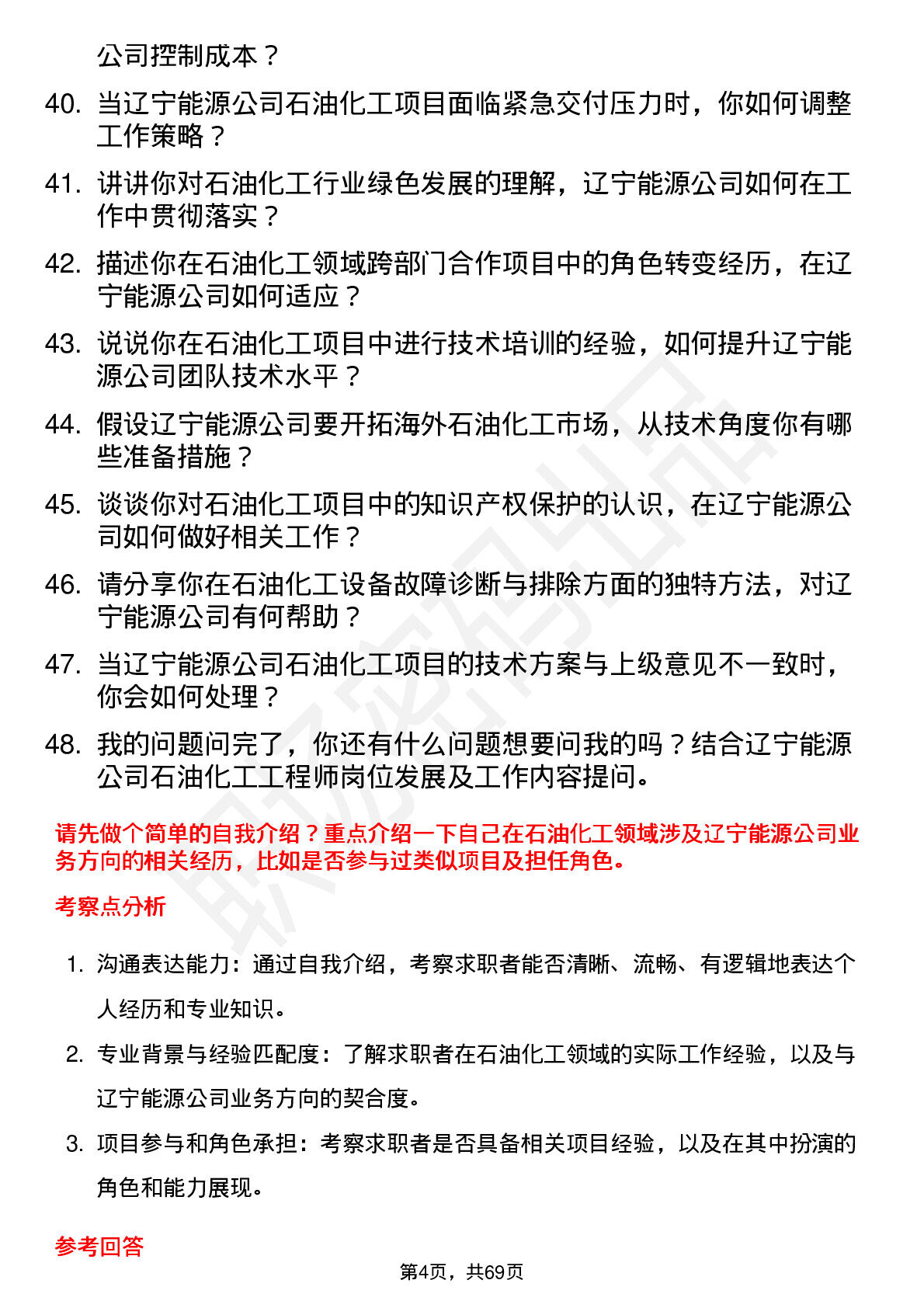 公司控制成本？

40. 当辽宁能源公司石油化工项目面临紧急交付压力时，你如何调整工作策略？

41. 讲讲你对石油化工行业绿色发展的理解，辽宁能源公司如何在工作中贯彻落实？

42. 描述你在石油化工领域跨部门合作项目中的角色转变经历，在辽宁能源公司如何适应？

43. 说说你在石油化工项目中进行技术培训的经验，如何提升辽宁能源公司团队技术水平？

44. 假设辽宁能源公司要开拓海外石油化工市场，从技术角度你有哪些准备措施？

45. 谈谈你对石油化工项目中的知识产权保护的认识，在辽宁能源公司如何做好相关工作？

46. 请分享你在石油化工设备故障诊断与排除方面的独特方法，对辽宁能源公司有何帮助？

47. 当辽宁能源公司石油化工项目的技术方案与上级意见不一致时，你会如何处理？

48. 我的问题问完了，你还有什么问题想要问我的吗？结合辽宁能源公司石油化工工程师岗位发展及工作内容提问。

请先做个简单的自我介绍？重点介绍一下自己在石油化工领域涉及辽宁能源公司业务方向的相关经历，比如是否参与过类似项目及担任角色。

考察点分析

1. 沟通表达能力：通过自我介绍，考察求职者能否清晰、流畅、有逻辑地表达个人经历和专业知识。

2. 专业背景与经验匹配度：了解求职者在石油化工领域的实际工作经验，以及与辽宁能源公司业务方向的契合度。

3. 项目参与和角色承担：考察求职者是否具备相关项目经验，以及在其中扮演的角色和能力展现。

参考回答

第4页，共69页